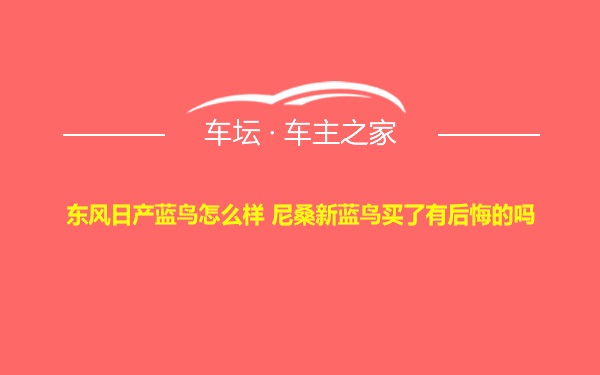 车坛 · 车主之家

东风日产蓝鸟怎么样 尼桑新蓝鸟买了有后悔的吗